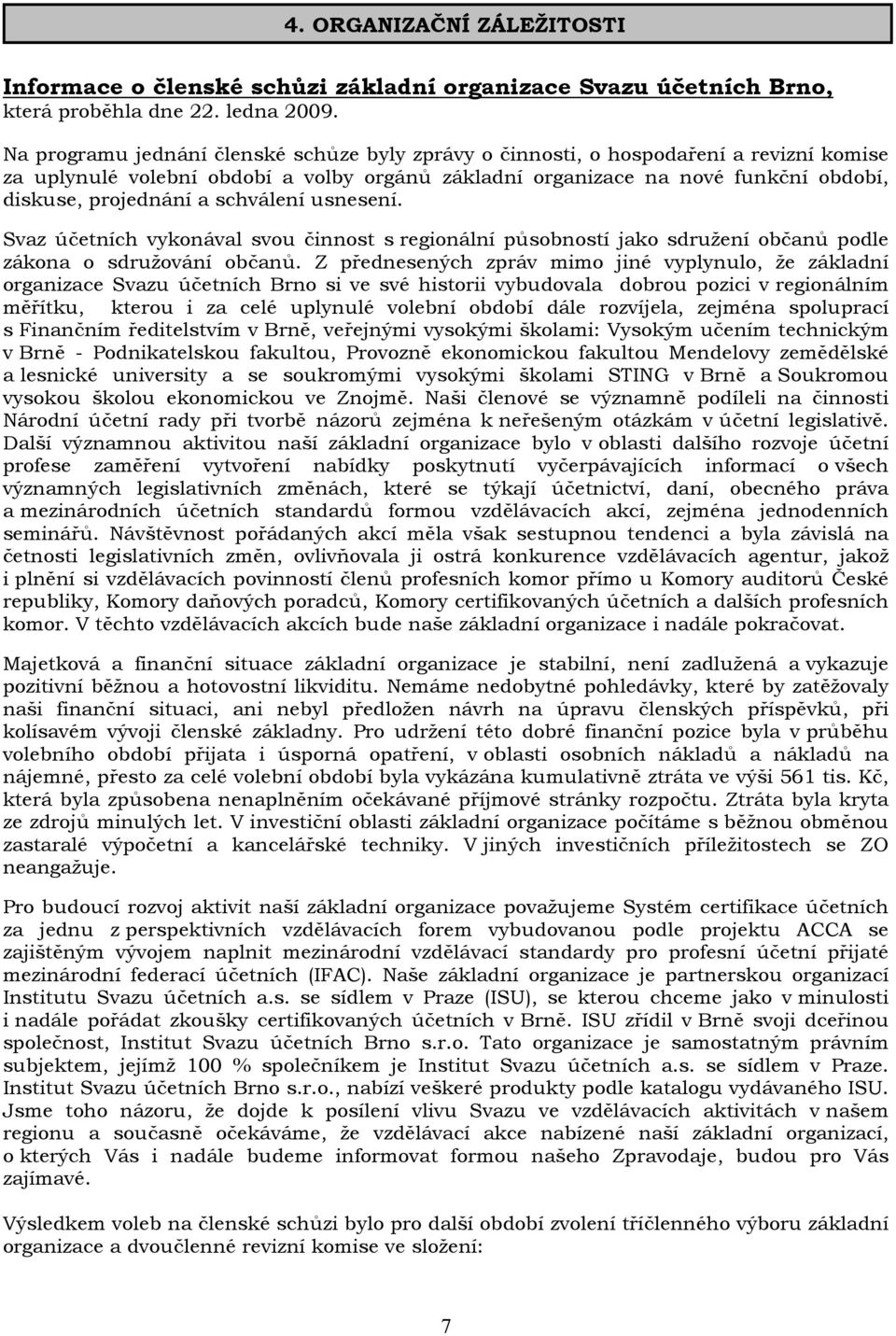 4. ORGANIZAČNÍ ZÁLEŽITOSTI

Informace o členské schůzi základní organizace Svazu účetních Brno, která proběhla dne 22. ledna 2009.

Na programu jednání členské schůze byly zprávy o činnosti, o hospodaření a revizní komise za uplynulé volební období a volby orgánů základní organizace na nové funkční období, diskuse, projednání a schválení usnesení.

Svaz účetních vykonával svou činnost s regionální působností jako sdružení občanů podle zákona o sdružování občanů. Z přednesených zpráv mimo jiné vyplynulo, že základní organizace Svazu účetních Brno si ve své historii vybudovala dobrou pozici v regionálním měřítku, kterou i za celé uplynulé volební období dále rozvíjela, zejména spoluprací s Finančním ředitelstvím v Brně, veřejnými vysokými školami: Vysokým učením technickým v Brně - Podnikatelskou fakultou, Provozně ekonomickou fakultou Mendelovy zemědělské a lesnické university a se soukromými vysokými školami STING v Brně a Soukromou vysokou školou ekonomickou ve Znojmě. Naši členové se významně podíleli na činnosti Národní účetní rady při tvorbě názorů zejména k neřešeným otázkám v účetní legislativě. Další významnou aktivitou naší základní organizace bylo v oblasti dalšího rozvoje účetní profese zaměření vytvoření nabídky poskytnutí vyčerpávajících informací o všech významných legislativních změnách, které se týkají účetnictví, daní, obecného práva a mezinárodních účetních standardů formou vzdělávacích akcí, zejména jednodenních seminářů. Návštěvnost pořádaných akcí měla však sestupnou tendenci a byla závislá na četnosti legislativních změn, ovlivňovala ji ostrá konkurence vzdělávacích agentur, jakož i plnění si vzdělávacích povinností členů profesních komor přímo u Komory auditorů České republiky, Komory daňových poradců, Komory certifikovaných účetních a dalších profesních komor. V těchto vzdělávacích akcích bude naše základní organizace i nadále pokračovat.

Majetková a finanční situace základní organizace je stabilní, není zadlužená a vykazuje pozitivní běžnou a hotovostní likviditu. Nemáme nedobytné pohledávky, které by zatěžovaly naši finanční situaci, ani nebyl předložen návrh na úpravu členských příspěvků, při kolísavém vývoji členské základny. Pro udržení této dobré finanční pozice byla v průběhu volebního období přijata i úsporná opatření, v oblasti osobních nákladů a nákladů na nájemné, přesto za celé volební období byla vykázána kumulativně ztráta ve výši 561 tis. Kč, která byla způsobena nenaplněním očekávané příjmové stránky rozpočtu. Ztráta byla kryta ze zdrojů minulých let. V investiční oblasti základní organizace počítáme s běžnou obměnou zastaralé výpočetní a kancelářské techniky. V jiných investičních příležitostech se ZO neangažuje.

Pro budoucí rozvoj aktivit naší základní organizace považujeme Systém certifikace účetních za jednu z perspektivních vzdělávacích forem vybudovanou podle projektu ACCA se zajištěným vývojem naplnit mezinárodní vzdělávací standardy pro profesní účetní přijaté mezinárodní federací účetních (IFAC). Naše základní organizace je partnerskou organizací Institutu Svazu účetních a.s. se sídlem v Praze (ISU), se kterou chceme jako v minulosti i nadále pořádat zkoušky certifikovaných účetních v Brně. ISU zřídil v Brně svoji dceřinou společnost, Institut Svazu účetních Brno s.r.o. Tato organizace je samostatným právním subjektem, jejímž 100 % společníkem je Institut Svazu účetních a.s. se sídlem v Praze. Institut Svazu účetních Brno s.r.o., nabízí veškeré produkty podle katalogu vydávaného ISU. Jsme toho názoru, že dojde k posílení vlivu Svazu ve vzdělávacích aktivitách v našem regionu a současně očekáváme, že vzdělávací akce nabízené naší základní organizací, o kterých Vás i nadále budeme informovat formou našeho Zpravodaje, budou pro Vás zajímavé.

Výsledkem voleb na členské schůzi bylo pro další období zvolení tříčlenného výboru základní organizace a dvoučlenné revizní komise ve složení:

7